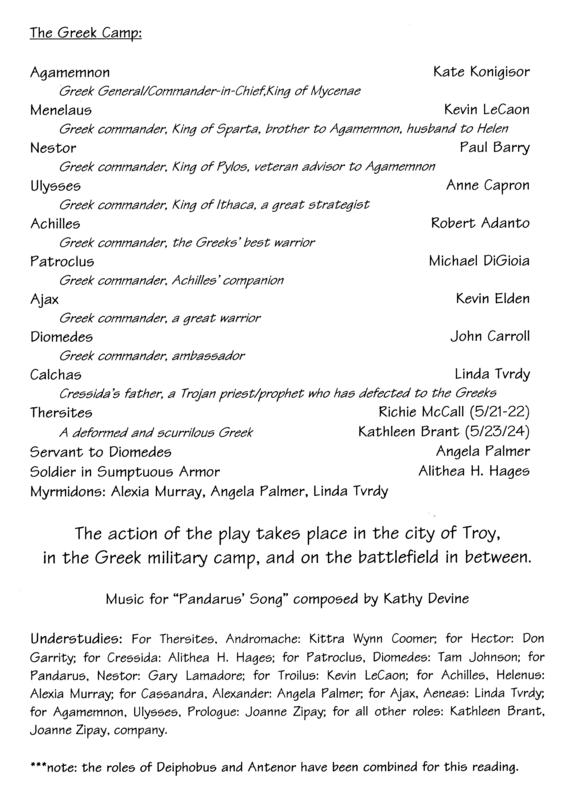 The Greek Camp:

Agamemnon Kate Konigisor
Greek General/Commander-in-Chief,King of Mycenae
Menelaus Kevin LeCaon
Greek commander, King of Sparta, brother to Agamemnon, husband to Helen
Nestor Paul Barry
Greek commander, King of Pylos, veteran advisor to Agamemnon
Ulysses Anne Capron
Greek commander, King of Ithaca, a great strategist
Achilles Robert Adanto
Greek commander, the Greeks' best warrior
Patroclus Michael DiGioia
Greek commander, Achilles' companion
Ajax Kevin Elden
Greek commander, a great warrior
Diomedes John Carroll
Greek commander, ambassador
Calchas Linda Tvrdy
Cressida's father, a Trojan priest/prophet who has defected to the Greeks
Thersites Richie McCall (5/21-22)
A deformed and scurrilous Greek Kathleen Brant (5/23/24)
Servant to Diomedes Angela Palmer
Soldier in Sumptuous Armor Alithea H. Hages
Myrmidons: Alexia Murray, Angela Palmer, Linda Tvrdy

The action of the play takes place in the city of Troy, in the Greek military camp, and on the battlefield in between.

Music for "Pandarus' Song" composed by Kathy Devine

Understudies: For Thersites, Andromache: Kittra Wynn Coomer; for Hector: Don Garrity; for Cressida: Alithea H. Hages; for Patroclus, Diomedes: Tam Johnson; for Pandarus, Nestor: Gary Lamadore; for Troilus: Kevin LeCaon; for Achilles, Helenus: Alexia Murray; for Cassandra, Alexander: Angela Palmer; for Ajax, Aeneas: Linda Tvrdy; for Agamemnon, Ulysses, Prologue: Joanne Zipay; for all other roles: Kathleen Brant, Joanne Zipay, company.

***note: the roles of Deiphobus and Antenor have been combined for this reading.